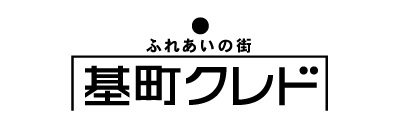 ふれあいの街

基町クレド